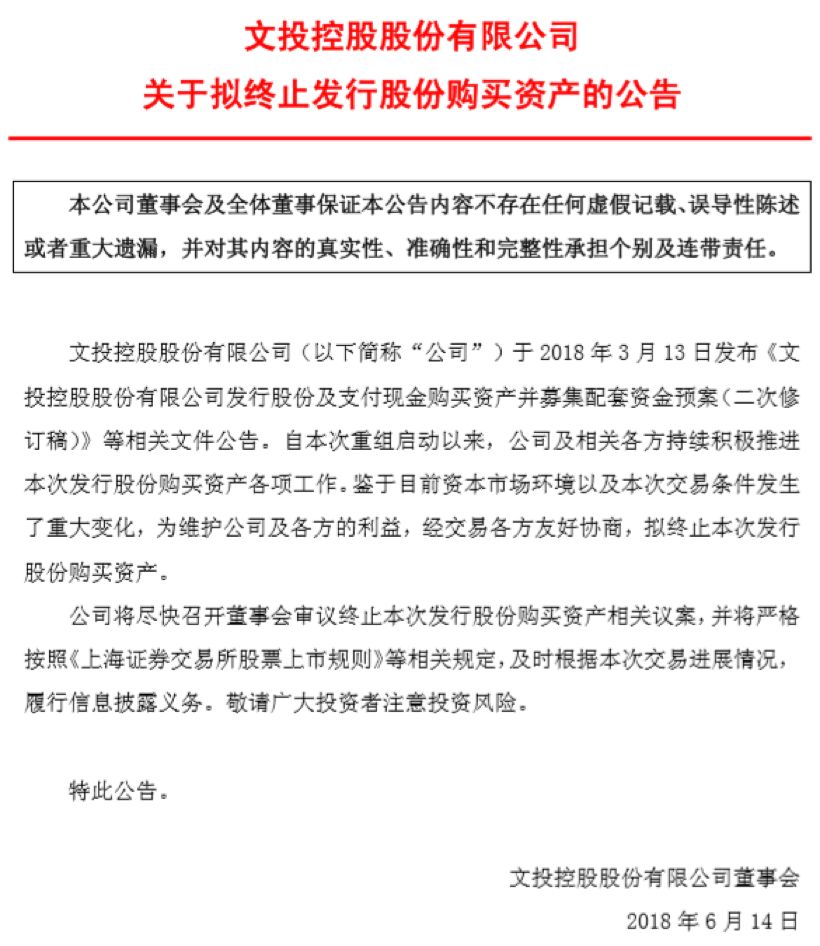 文投控股股份有限公司
关于拟终止发行股份购买资产的公告

本公司董事会及全体董事保证本公告内容不存在任何虚假记载、误导性陈述或者重大遗漏，并对其内容的真实性、准确性和完整性承担个别及连带责任。

文投控股股份有限公司（以下简称“公司”）于 2018 年 3 月 13 日发布《文投控股股份有限公司发行股份及支付现金购买资产并募集配套资金预案（二次修订稿）》等相关文件公告。自本次重组启动以来，公司及相关各方持续积极推进本次发行股份购买资产各项工作。鉴于目前资本市场环境以及本次交易条件发生了重大变化，为维护公司及各方的利益，经交易各方友好协商，拟终止本次发行股份购买资产。

公司将尽快召开董事会审议终止本次发行股份购买资产相关议案，并将严格按照《上海证券交易所股票上市规则》等相关规定，及时根据本次交易进展情况，履行信息披露义务。敬请广大投资者注意投资风险。

特此公告。

文投控股股份有限公司董事会
2018 年 6 月 14 日